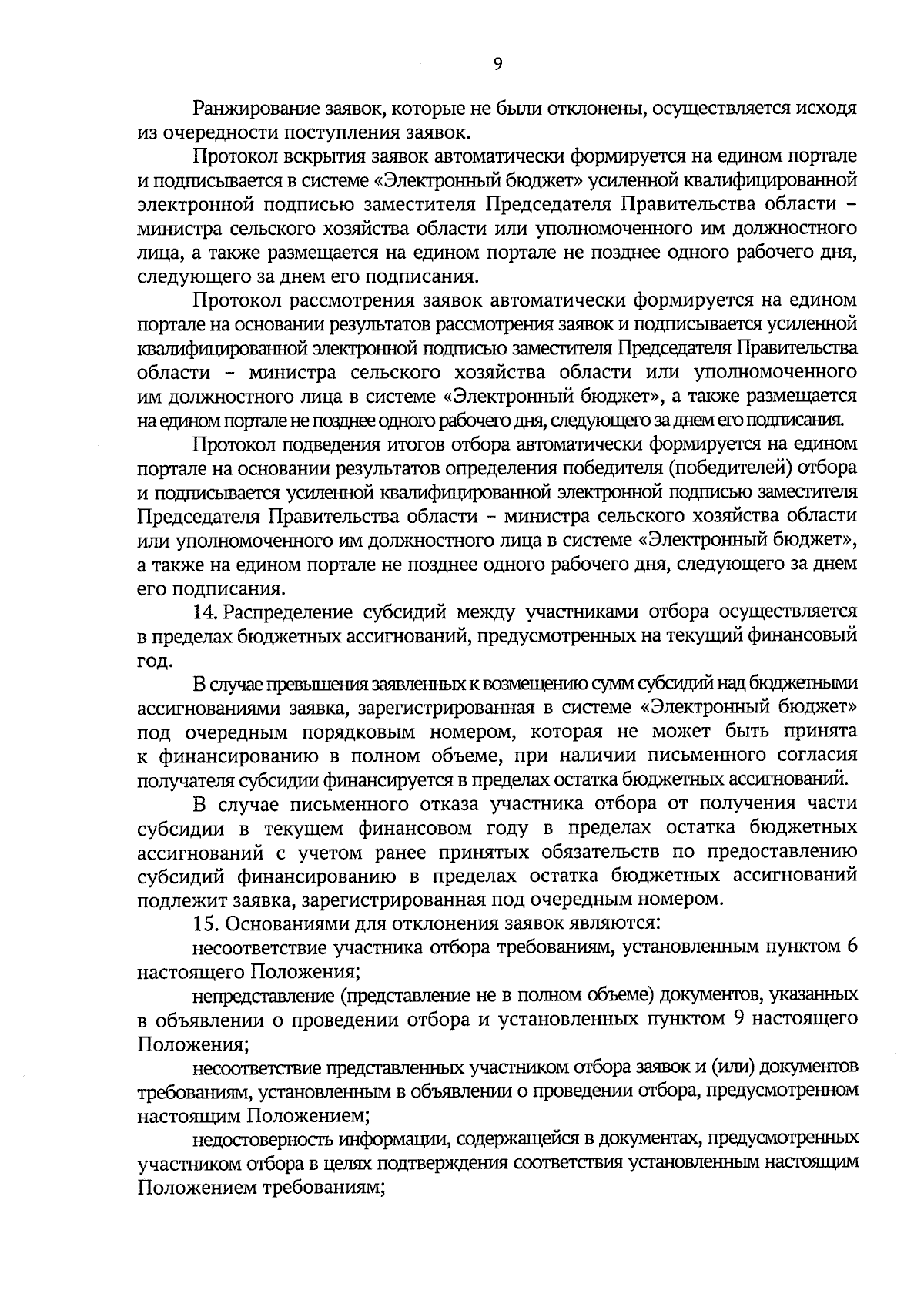 9

Ранжирование заявок, которые не были отклонены, осуществляется исходя из очередности поступления заявок.

Протокол вскрытия заявок автоматически формируется на едином портале и подписывается в системе «Электронный бюджет» усиленной квалифицированной электронной подписью заместителя Председателя Правительства области – министра сельского хозяйства области или уполномоченного им должностного лица, а также размещается на едином портале не позднее одного рабочего дня, следующего за днем его подписания.

Протокол рассмотрения заявок автоматически формируется на едином портале на основании результатов рассмотрения заявок и подписывается усиленной квалифицированной электронной подписью заместителя Председателя Правительства области – министра сельского хозяйства области или уполномоченного им должностного лица в системе «Электронный бюджет», а также размещается на едином портале не позднее одного рабочего дня, следующего за днем его подписания.

Протокол подведения итогов отбора автоматически формируется на едином портале на основании результатов определения победителя (победителей) отбора и подписывается усиленной квалифицированной электронной подписью заместителя Председателя Правительства области – министра сельского хозяйства области или уполномоченного им должностного лица в системе «Электронный бюджет», а также на едином портале не позднее одного рабочего дня, следующего за днем его подписания.

14. Распределение субсидий между участниками отбора осуществляется в пределах бюджетных ассигнований, предусмотренных на текущий финансовый год.

В случае превышения заявленных к возмещению сумм субсидий над бюджетными ассигнованиями заявка, зарегистрированная в системе «Электронный бюджет» под очередным порядковым номером, которая не может быть принята к финансированию в полном объеме, при наличии письменного согласия получателя субсидии финансируется в пределах остатка бюджетных ассигнований.

В случае письменного отказа участника отбора от получения части субсидии в текущем финансовом году в пределах остатка бюджетных ассигнований с учетом ранее принятых обязательств по предоставлению субсидий финансированию в пределах остатка бюджетных ассигнований подлежит заявка, зарегистрированная под очередным номером.

15. Основаниями для отклонения заявок являются:

несоответствие участника отбора требованиям, установленным пунктом 6 настоящего Положения;

непредставление (представление не в полном объеме) документов, указанных в объявлении о проведении отбора и установленных пунктом 9 настоящего Положения;

несоответствие представленных участником отбора заявок и (или) документов требованиям, установленным в объявлении о проведении отбора, предусмотренном настоящим Положением;

недостоверность информации, содержащейся в документах, предусмотренных участником отбора в целях подтверждения соответствия установленным настоящим Положением требованиям;